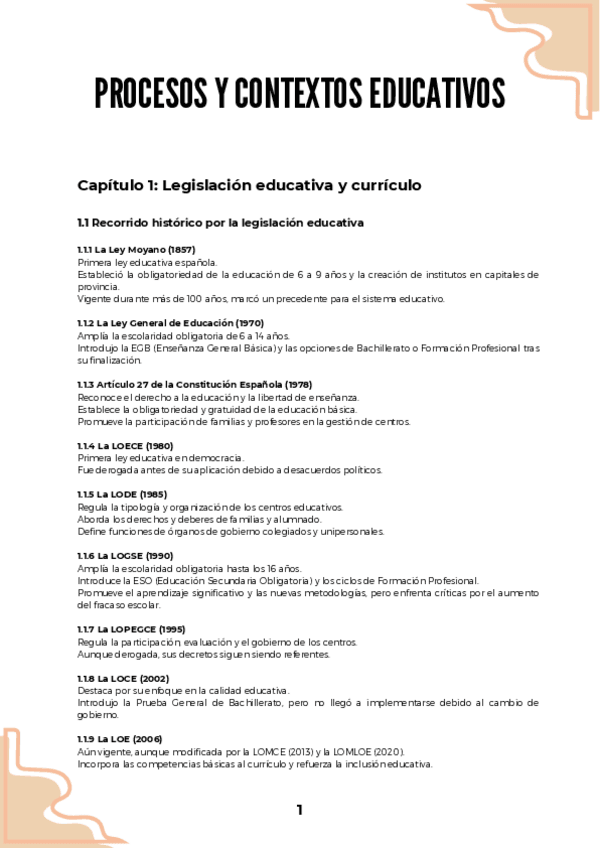 PROCESOS Y CONTEXTOS EDUCATIVOS

Capítulo 1: Legislación educativa y currículo

1.1 Recorrido histórico por la legislación educativa

1.1.1 La Ley Moyano (1857)
Primera ley educativa española.
Estableció la obligatoriedad de la educación de 6 a 9 años y la creación de institutos en capitales de provincia.
Vigente durante más de 100 años, marcó un precedente para el sistema educativo.

1.1.2 La Ley General de Educación (1970)
Amplía la escolaridad obligatoria de 6 a 14 años.
Introdujo la EGB (Enseñanza General Básica) y las opciones de Bachillerato o Formación Profesional tras su finalización.

1.1.3 Artículo 27 de la Constitución Española (1978)
Reconoce el derecho a la educación y la libertad de enseñanza.
Establece la obligatoriedad y gratuidad de la educación básica.
Promueve la participación de familias y profesores en la gestión de centros.

1.1.4 La LOECE (1980)
Primera ley educativa en democracia.
Fue derogada antes de su aplicación debido a desacuerdos políticos.

1.1.5 La LODE (1985)
Regula la tipología y organización de los centros educativos.
Aborda los derechos y deberes de familias y alumnado.
Define funciones de órganos de gobierno colegiados y unipersonales.

1.1.6 La LOGSE (1990)
Amplía la escolaridad obligatoria hasta los 16 años.
Introduce la ESO (Educación Secundaria Obligatoria) y los ciclos de Formación Profesional.
Promueve el aprendizaje significativo y las nuevas metodologías, pero enfrenta críticas por el aumento del fracaso escolar.

1.1.7 La LOPEGCE (1995)
Regula la participación, evaluación y el gobierno de los centros.
Aunque derogada, sus decretos siguen siendo referentes.

1.1.8 La LOCE (2002)
Destaca por su enfoque en la calidad educativa.
Introdujo la Prueba General de Bachillerato, pero no llegó a implementarse debido al cambio de gobierno.

1.1.9 La LOE (2006)
Aún vigente, aunque modificada por la LOMCE (2013) y la LOMLOE (2020).
Incorpora las competencias básicas al currículo y refuerza la inclusión educativa.

1